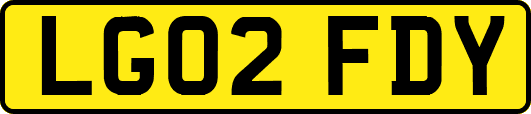 LG02 FDY